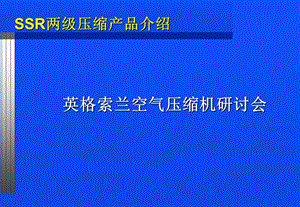 SSR两级压缩产品介绍

英格索兰空气压缩机研讨会